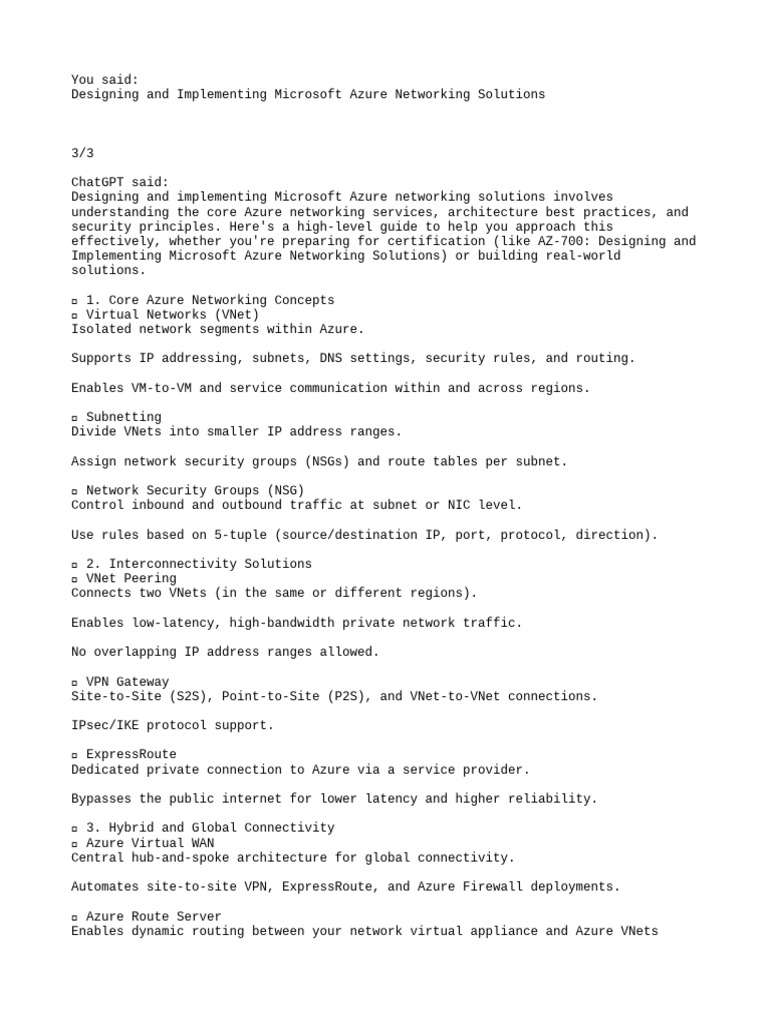 You said:
Designing and Implementing Microsoft Azure Networking Solutions

3/3

ChatGPT said:
Designing and implementing Microsoft Azure networking solutions involves understanding the core Azure networking services, architecture best practices, and security principles. Here's a high-level guide to help you approach this effectively, whether you're preparing for certification (like AZ-700: Designing and Implementing Microsoft Azure Networking Solutions) or building real-world solutions.

▫ 1. Core Azure Networking Concepts
▫ Virtual Networks (VNet)
Isolated network segments within Azure.

Supports IP addressing, subnets, DNS settings, security rules, and routing.

Enables VM-to-VM and service communication within and across regions.

▫ Subnetting
Divide VNets into smaller IP address ranges.

Assign network security groups (NSGs) and route tables per subnet.

▫ Network Security Groups (NSG)
Control inbound and outbound traffic at subnet or NIC level.

Use rules based on 5-tuple (source/destination IP, port, protocol, direction).

▫ 2. Interconnectivity Solutions
▫ VNet Peering
Connects two VNets (in the same or different regions).

Enables low-latency, high-bandwidth private network traffic.

No overlapping IP address ranges allowed.

▫ VPN Gateway
Site-to-Site (S2S), Point-to-Site (P2S), and VNet-to-VNet connections.

IPsec/IKE protocol support.

▫ ExpressRoute
Dedicated private connection to Azure via a service provider.

Bypasses the public internet for lower latency and higher reliability.

▫ 3. Hybrid and Global Connectivity
▫ Azure Virtual WAN
Central hub-and-spoke architecture for global connectivity.

Automates site-to-site VPN, ExpressRoute, and Azure Firewall deployments.

▫ Azure Route Server
Enables dynamic routing between your network virtual appliance and Azure VNets